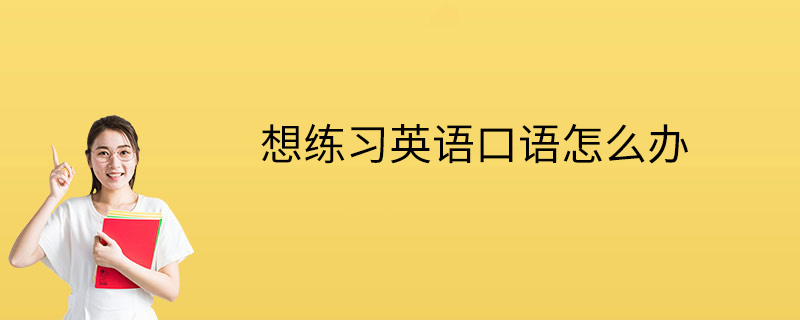 想练习英语口语怎么办